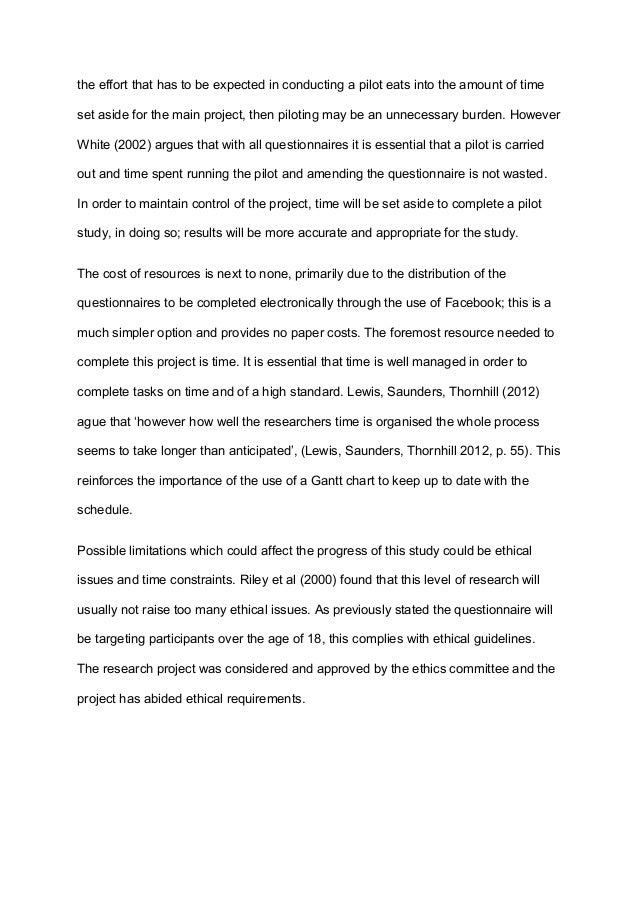 the effort that has to be expected in conducting a pilot eats into the amount of time set aside for the main project, then piloting may be an unnecessary burden. However White (2002) argues that with all questionnaires it is essential that a pilot is carried out and time spent running the pilot and amending the questionnaire is not wasted. In order to maintain control of the project, time will be set aside to complete a pilot study, in doing so; results will be more accurate and appropriate for the study.

The cost of resources is next to none, primarily due to the distribution of the questionnaires to be completed electronically through the use of Facebook; this is a much simpler option and provides no paper costs. The foremost resource needed to complete this project is time. It is essential that time is well managed in order to complete tasks on time and of a high standard. Lewis, Saunders, Thornhill (2012) ague that ‘however how well the researchers time is organised the whole process seems to take longer than anticipated’, (Lewis, Saunders, Thornhill 2012, p. 55). This reinforces the importance of the use of a Gantt chart to keep up to date with the schedule.

Possible limitations which could affect the progress of this study could be ethical issues and time constraints. Riley et al (2000) found that this level of research will usually not raise too many ethical issues. As previously stated the questionnaire will be targeting participants over the age of 18, this complies with ethical guidelines. The research project was considered and approved by the ethics committee and the project has abided ethical requirements.